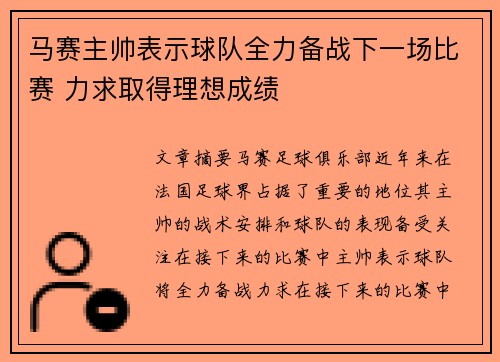 马赛主帅表示球队全力备战下一场比赛 力求取得理想成绩

文章摘要马赛足球俱乐部近年来在法国足球界占据了重要的地位其主帅的战术安排和球队的表现备受关注在接下来的比赛中主帅表示球队将全力备战力求在接下来的比赛中